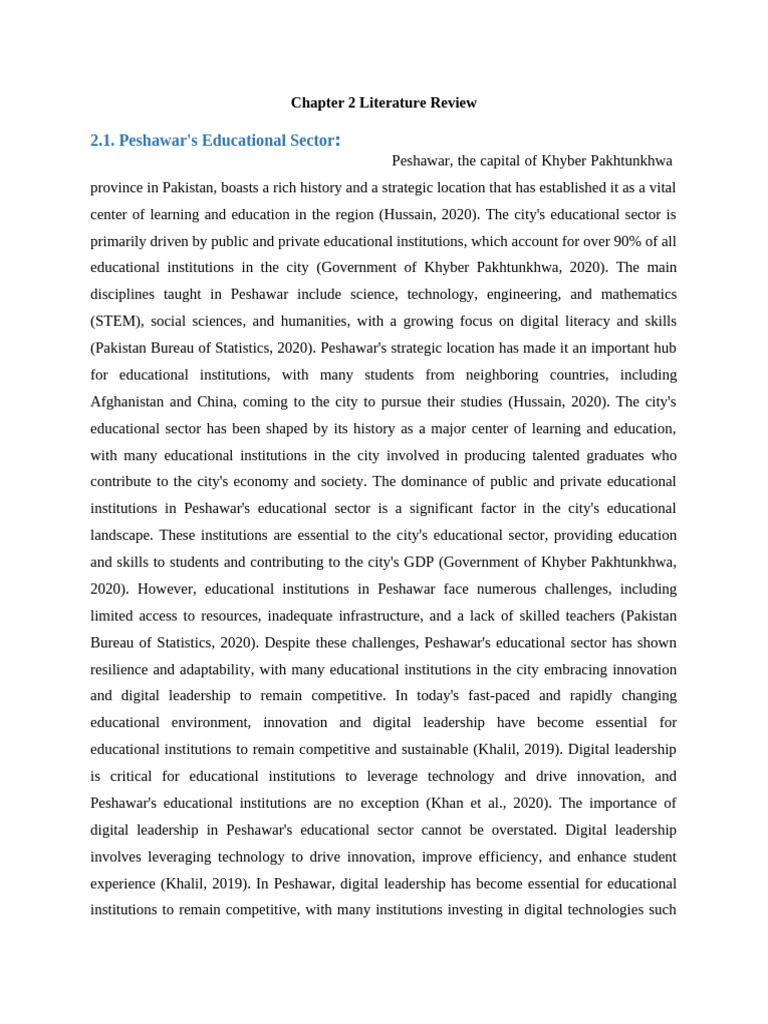 Chapter 2 Literature Review

2.1. Peshawar's Educational Sector:

Peshawar, the capital of Khyber Pakhtunkhwa province in Pakistan, boasts a rich history and a strategic location that has established it as a vital center of learning and education in the region (Hussain, 2020). The city's educational sector is primarily driven by public and private educational institutions, which account for over 90% of all educational institutions in the city (Government of Khyber Pakhtunkhwa, 2020). The main disciplines taught in Peshawar include science, technology, engineering, and mathematics (STEM), social sciences, and humanities, with a growing focus on digital literacy and skills (Pakistan Bureau of Statistics, 2020). Peshawar's strategic location has made it an important hub for educational institutions, with many students from neighboring countries, including Afghanistan and China, coming to the city to pursue their studies (Hussain, 2020). The city's educational sector has been shaped by its history as a major center of learning and education, with many educational institutions in the city involved in producing talented graduates who contribute to the city's economy and society. The dominance of public and private educational institutions in Peshawar's educational sector is a significant factor in the city's educational landscape. These institutions are essential to the city's educational sector, providing education and skills to students and contributing to the city's GDP (Government of Khyber Pakhtunkhwa, 2020). However, educational institutions in Peshawar face numerous challenges, including limited access to resources, inadequate infrastructure, and a lack of skilled teachers (Pakistan Bureau of Statistics, 2020). Despite these challenges, Peshawar's educational sector has shown resilience and adaptability, with many educational institutions in the city embracing innovation and digital leadership to remain competitive. In today's fast-paced and rapidly changing educational environment, innovation and digital leadership have become essential for educational institutions to remain competitive and sustainable (Khalil, 2019). Digital leadership is critical for educational institutions to leverage technology and drive innovation, and Peshawar's educational institutions are no exception (Khan et al., 2020). The importance of digital leadership in Peshawar's educational sector cannot be overstated. Digital leadership involves leveraging technology to drive innovation, improve efficiency, and enhance student experience (Khalil, 2019). In Peshawar, digital leadership has become essential for educational institutions to remain competitive, with many institutions investing in digital technologies such